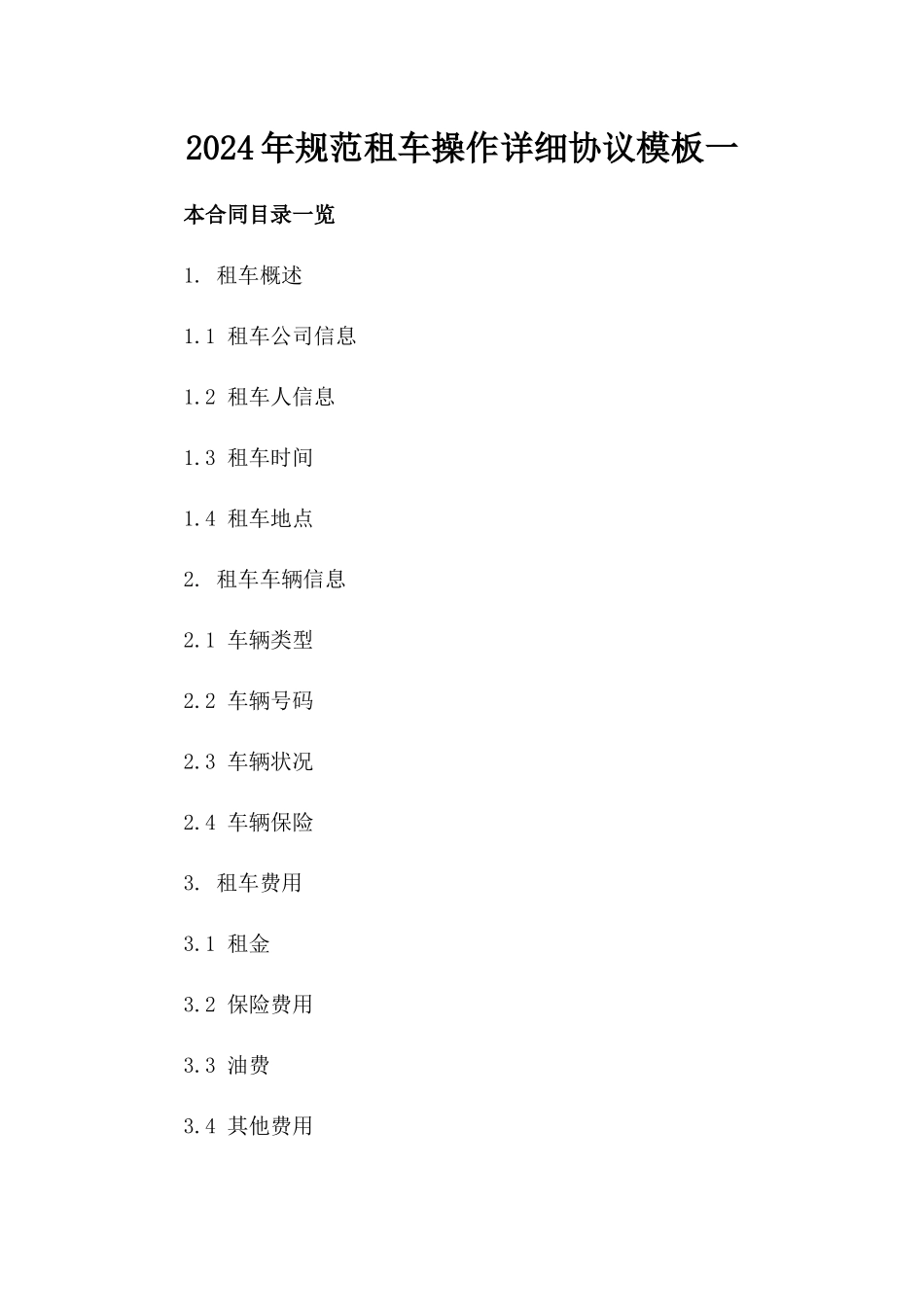 2024年规范租车操作详细协议模板一

本合同目录一览

1. 租车概述

1.1 租车公司信息

1.2 租车人信息

1.3 租车时间

1.4 租车地点

2. 租车车辆信息

2.1 车辆类型

2.2 车辆号码

2.3 车辆状况

2.4 车辆保险

3. 租车费用

3.1 租金

3.2 保险费用

3.3 油费

3.4 其他费用